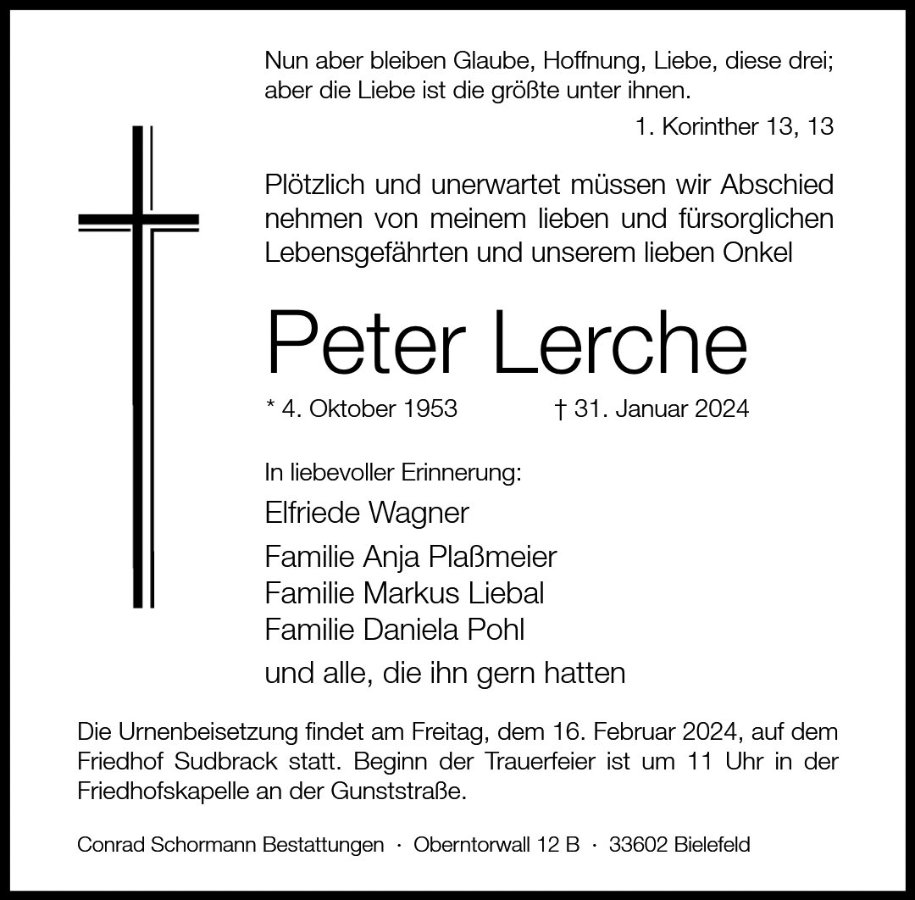 Nun aber bleiben Glaube, Hoffnung, Liebe, diese drei; aber die Liebe ist die größte unter ihnen.

1. Korinther 13, 13

Plötzlich und unerwartet müssen wir Abschied nehmen von meinem lieben und fürsorglichen Lebensgefährten und unserem lieben Onkel

Peter Lerche

* 4. Oktober 1953 † 31. Januar 2024

In liebevoller Erinnerung:

Elfriede Wagner

Familie Anja Plaßmeier
Familie Markus Liebal
Familie Daniela Pohl

und alle, die ihn gern hatten

Die Urnenbeisetzung findet am Freitag, dem 16. Februar 2024, auf dem Friedhof Sudbrack statt. Beginn der Trauerfeier ist um 11 Uhr in der Friedhofskapelle an der Gunststraße.

Conrad Schormann Bestattungen · Oberntorwall 12 B · 33602 Bielefeld